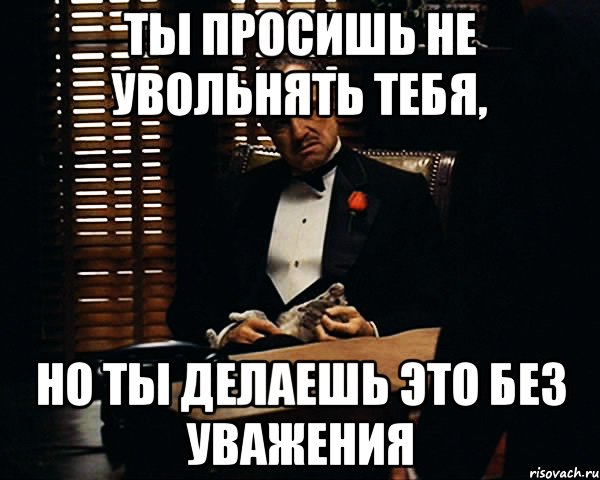 ТЫ ПРОСИШЬ НЕ УВОЛЬНЯТЬ ТЕБЯ,

НО ТЫ ДЕЛАЕШЬ ЭТО БЕЗ УВАЖЕНИЯ

risovach.ru